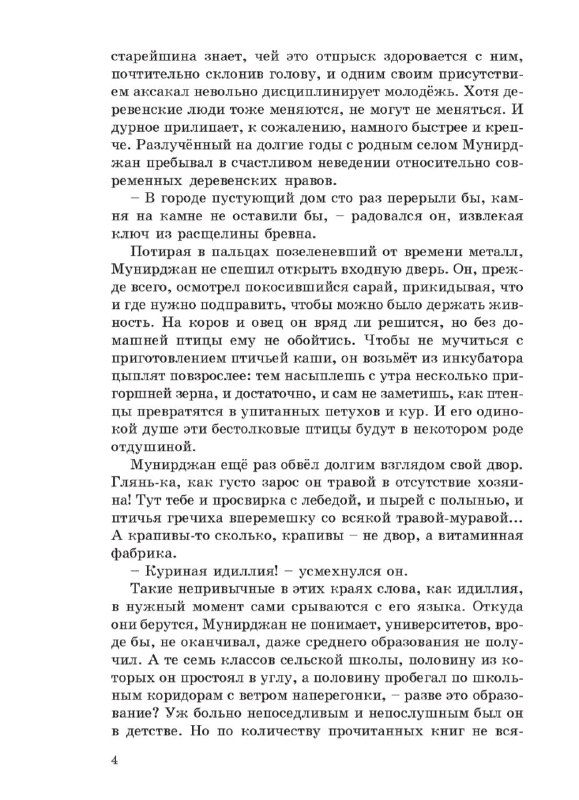 старейшина знает, чей это отпрыск здоровается с ним, почтительно склонив голову, и одним своим присутствием аксакал невольно дисциплинирует молодёжь. Хотя деревенские люди тоже меняются, не могут не меняться. И дурное прилипает, к сожалению, намного быстрее и крепче. Разлучённый на долгие годы с родным селом Мунирджан пребывал в счастливом неведении относительно современных деревенских нравов.

– В городе пустующий дом сто раз перерыли бы, камня на камне не оставили бы, – радовался он, извлекая ключ из расщелины бревна.

Потирая в пальцах позеленевший от времени металл, Мунирджан не спешил открыть входную дверь. Он, прежде всего, осмотрел покосившийся сарай, прикидывая, что и где нужно подправить, чтобы можно было держать живность. На коров и овец он вряд ли решится, но без домашней птицы ему не обойтись. Чтобы не мучиться с приготовлением птичьей каши, он возьмёт из инкубатора цыплят повзрослее: тем насыплешь с утра несколько пригоршней зерна, и достаточно, и сам не заметишь, как птенцы превратятся в упитанных петухов и кур. И его одинокой душе эти бестолковые птицы будут в некотором роде отдушиной.

Мунирджан ещё раз обвёл долгим взглядом свой двор. Глянь-ка, как густо зарос он травой в отсутствие хозяина! Тут тебе и просвирка с лебедой, и пырей с полынью, и птичья гречиха вперемешку со всякой травой-муравой... А крапивы-то сколько, крапивы – не двор, а витаминная фабрика.

– Куриная идиллия! – усмехнулся он.

Такие непривычные в этих краях слова, как идиллия, в нужный момент сами срываются с его языка. Откуда они берутся, Мунирджан не понимает, университетов, вроде бы, не оканчивал, даже среднего образования не получил. А те семь классов сельской школы, половину из которых он простоял в углу, а половину пробегал по школьным коридорам с ветром наперегонки, – разве это образование? Уж больно непоседливым и непослушным был он в детстве. Но по количеству прочитанных книг не вся-

4